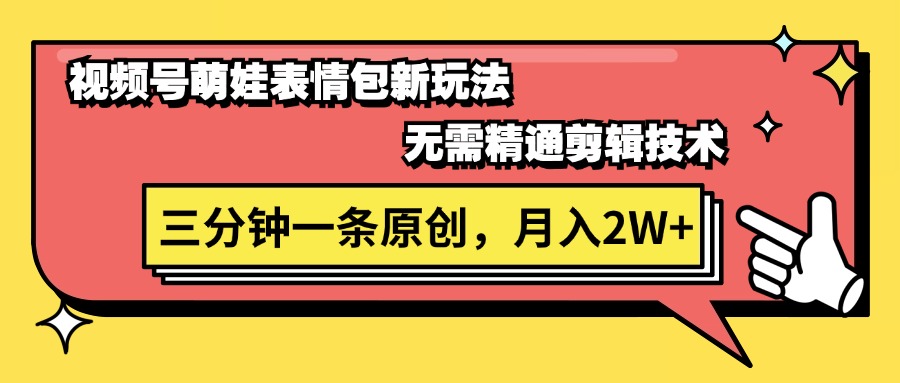 视频号萌娃表情包新玩法

无需精通剪辑技术

三分钟一条原创，月入2W+